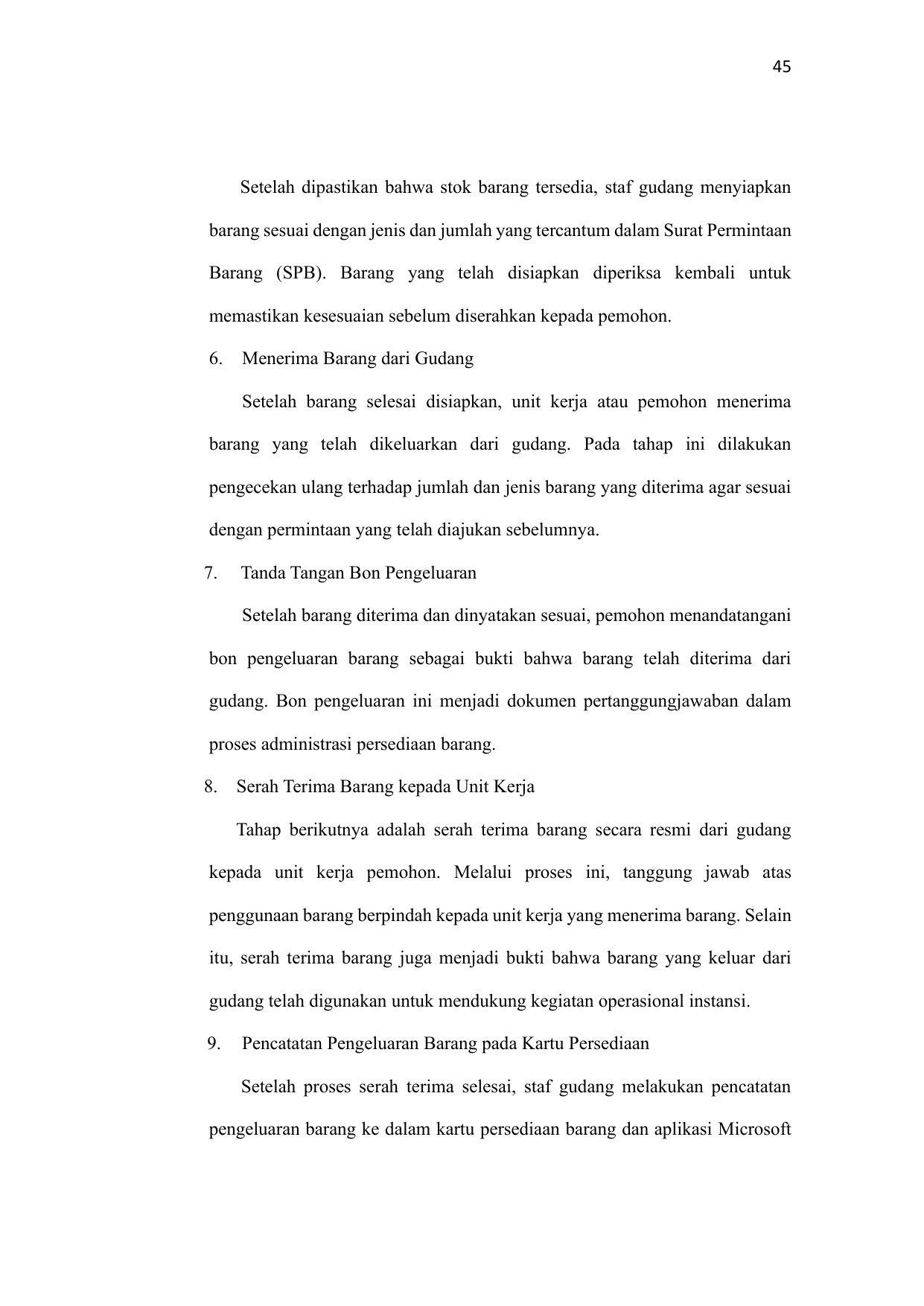 45

Setelah dipastikan bahwa stok barang tersedia, staf gudang menyiapkan barang sesuai dengan jenis dan jumlah yang tercantum dalam Surat Permintaan Barang (SPB). Barang yang telah disiapkan diperiksa kembali untuk memastikan kesesuaian sebelum diserahkan kepada pemohon.

6. Menerima Barang dari Gudang

Setelah barang selesai disiapkan, unit kerja atau pemohon menerima barang yang telah dikeluarkan dari gudang. Pada tahap ini dilakukan pengecekan ulang terhadap jumlah dan jenis barang yang diterima agar sesuai dengan permintaan yang telah diajukan sebelumnya.

7. Tanda Tangan Bon Pengeluaran

Setelah barang diterima dan dinyatakan sesuai, pemohon menandatangani bon pengeluaran barang sebagai bukti bahwa barang telah diterima dari gudang. Bon pengeluaran ini menjadi dokumen pertanggungjawaban dalam proses administrasi persediaan barang.

8. Serah Terima Barang kepada Unit Kerja

Tahap berikutnya adalah serah terima barang secara resmi dari gudang kepada unit kerja pemohon. Melalui proses ini, tanggung jawab atas penggunaan barang berpindah kepada unit kerja yang menerima barang. Selain itu, serah terima barang juga menjadi bukti bahwa barang yang keluar dari gudang telah digunakan untuk mendukung kegiatan operasional instansi.

9. Pencatatan Pengeluaran Barang pada Kartu Persediaan

Setelah proses serah terima selesai, staf gudang melakukan pencatatan pengeluaran barang ke dalam kartu persediaan barang dan aplikasi Microsoft